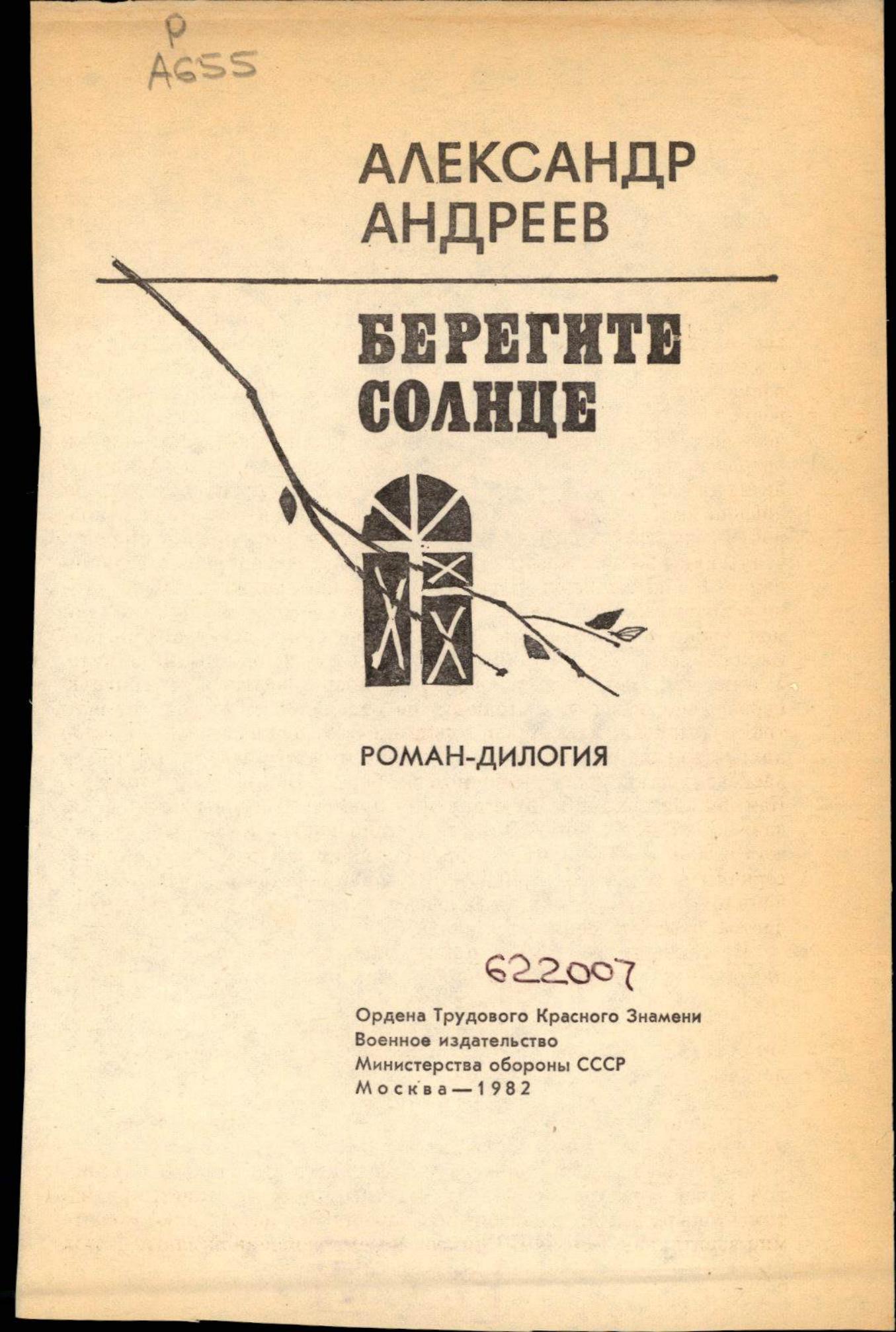 Р
А655

АЛЕКСАНДР
АНДРЕЕВ

БЕРЕГИТЕ
СОЛНЦЕ

РОМАН-ДИЛОГИЯ

622007

Ордена Трудового Красного Знамени
Военное издательство
Министерства обороны СССР
Москва—1982